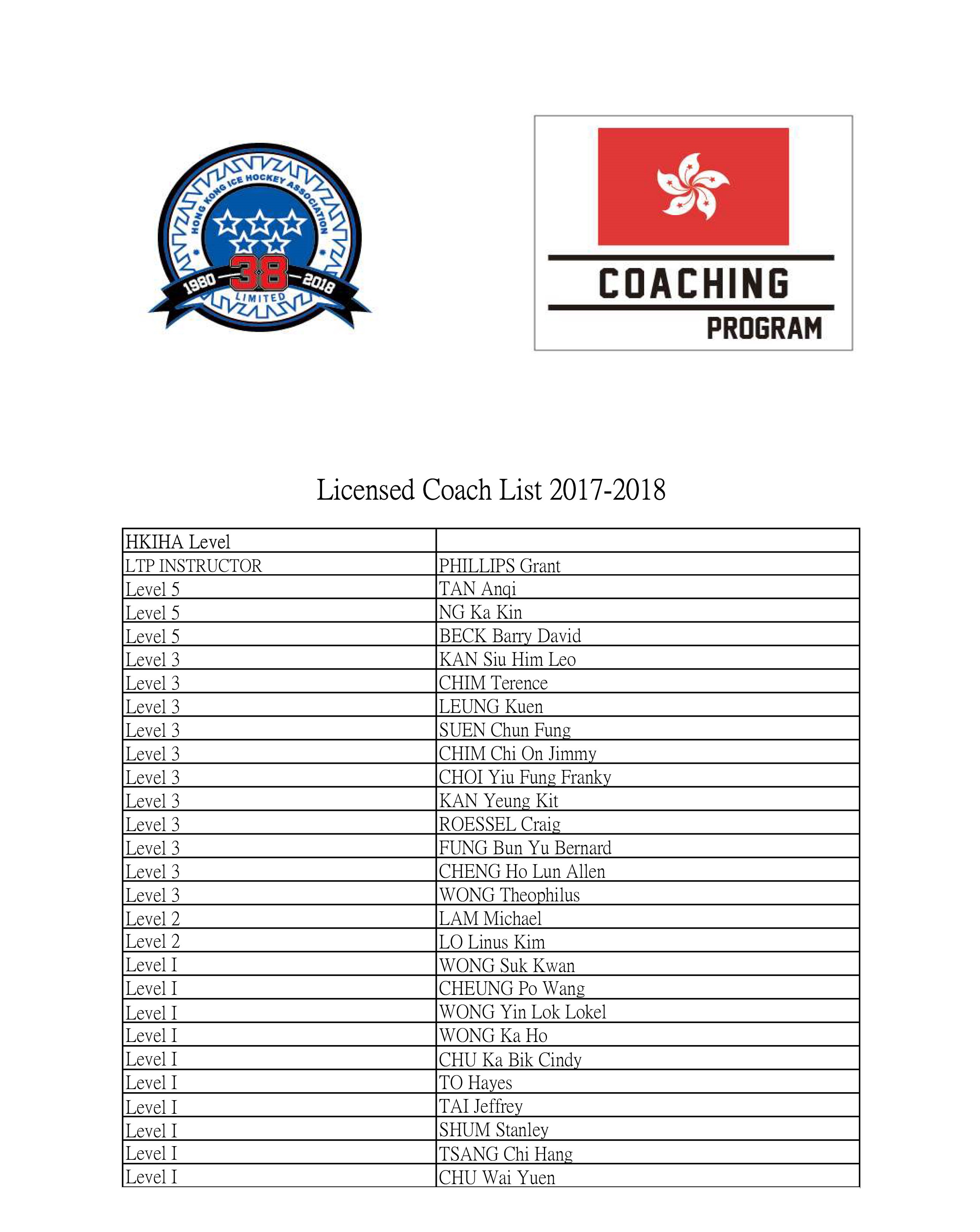 HONG KONG ICE HOCKEY ASSOCIATION
1980 38 2018
LIMITED

COACHING
PROGRAM

Licensed Coach List 2017-2018

| HKIHA Level | |
|---|---|
| LTP INSTRUCTOR | PHILLIPS Grant |
| Level 5 | TAN Anqi |
| Level 5 | NG Ka Kin |
| Level 5 | BECK Barry David |
| Level 3 | KAN Siu Him Leo |
| Level 3 | CHIM Terence |
| Level 3 | LEUNG Kuen |
| Level 3 | SUEN Chun Fung |
| Level 3 | CHIM Chi On Jimmy |
| Level 3 | CHOI Yiu Fung Franky |
| Level 3 | KAN Yeung Kit |
| Level 3 | ROESSEL Craig |
| Level 3 | FUNG Bun Yu Bernard |
| Level 3 | CHENG Ho Lun Allen |
| Level 3 | WONG Theophilus |
| Level 2 | LAM Michael |
| Level 2 | LO Linus Kim |
| Level I | WONG Suk Kwan |
| Level I | CHEUNG Po Wang |
| Level I | WONG Yin Lok Lokel |
| Level I | WONG Ka Ho |
| Level I | CHU Ka Bik Cindy |
| Level I | TO Hayes |
| Level I | TAI Jeffrey |
| Level I | SHUM Stanley |
| Level I | TSANG Chi Hang |
| Level I | CHU Wai Yuen |